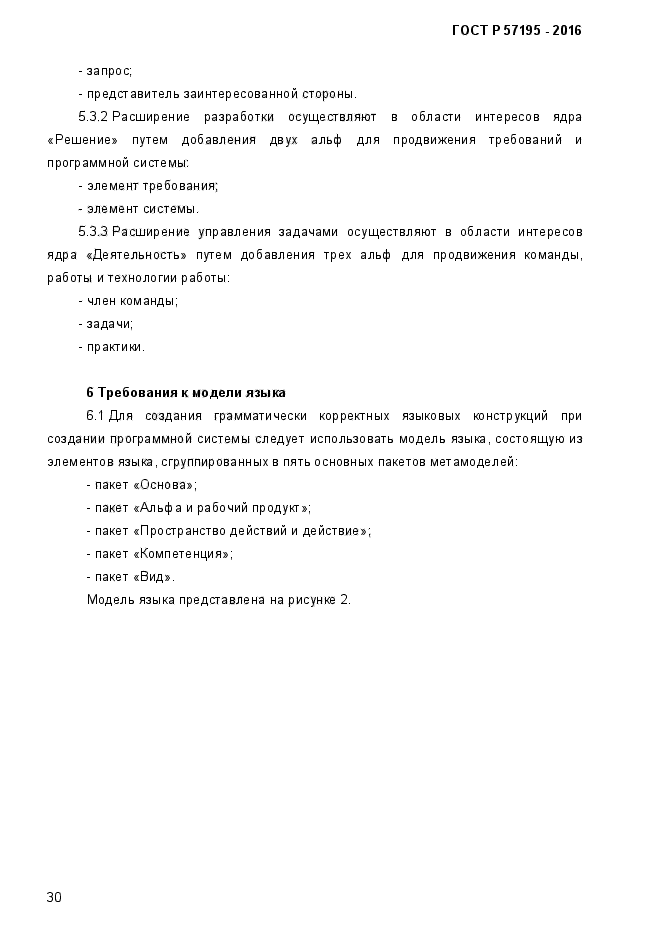 ГОСТ Р 57195 - 2016

- запрос;

- представитель заинтересованной стороны.

5.3.2 Расширение разработки осуществляют в области интересов ядра «Решение» путем добавления двух альф для продвижения требований и программной системы:

- элемент требования;

- элемент системы.

5.3.3 Расширение управления задачами осуществляют в области интересов ядра «Деятельность» путем добавления трех альф для продвижения команды, работы и технологии работы:

- член команды;

- задачи;

- практики.

6 Требования к модели языка

6.1 Для создания грамматически корректных языковых конструкций при создании программной системы следует использовать модель языка, состоящую из элементов языка, сгруппированных в пять основных пакетов метамоделей:

- пакет «Основа»;

- пакет «Альфа и рабочий продукт»;

- пакет «Пространство действий и действие»;

- пакет «Компетенция»;

- пакет «Вид».

Модель языка представлена на рисунке 2.

30